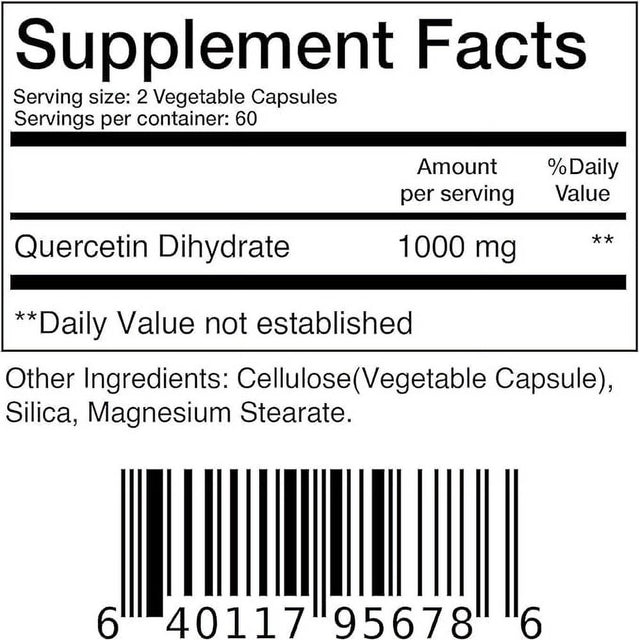 Supplement Facts

Serving size: 2 Vegetable Capsules
Servings per container: 60

| | Amount per serving | %Daily Value |
|---|---|---|
| Quercetin Dihydrate | 1000 mg | ** |

**Daily Value not established

Other Ingredients: Cellulose(Vegetable Capsule), Silica, Magnesium Stearate.

6 40117 95678 6